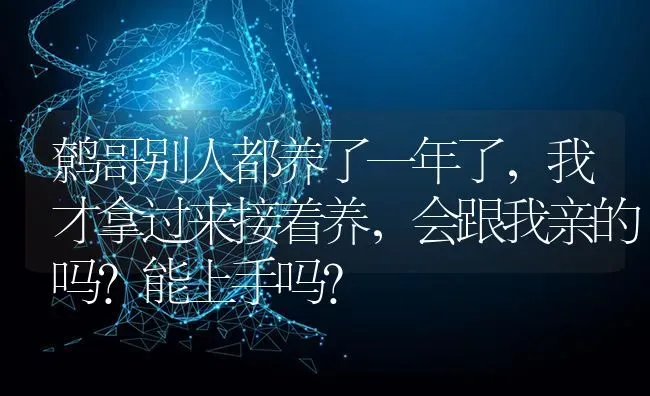 鹩哥别人都养了一年了，我才拿过来接着养，会跟我亲的吗？能上手吗？